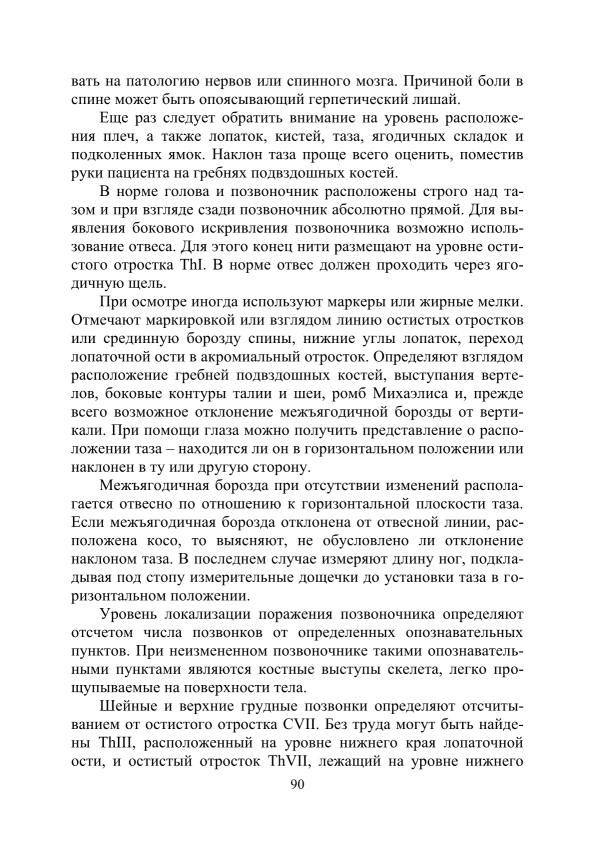 вать на патологию нервов или спинного мозга. Причиной боли в спине может быть опоясывающий герпетический лишай.

Еще раз следует обратить внимание на уровень расположения плеч, а также лопаток, кистей, таза, ягодичных складок и подколенных ямок. Наклон таза проще всего оценить, поместив руки пациента на гребнях подвздошных костей.

В норме голова и позвоночник расположены строго над тазом и при взгляде сзади позвоночник абсолютно прямой. Для выявления бокового искривления позвоночника возможно использование отвеса. Для этого конец нити размещают на уровне остистого отростка ThI. В норме отвес должен проходить через ягодичную щель.

При осмотре иногда используют маркеры или жирные мелки. Отмечают маркировкой или взглядом линию остистых отростков или срединную борозду спины, нижние углы лопаток, переход лопаточной ости в акромиальный отросток. Определяют взглядом расположение гребней подвздошных костей, выступания вертелов, боковые контуры талии и шеи, ромб Михаэлиса и, прежде всего возможное отклонение межъягодичной борозды от вертикали. При помощи глаза можно получить представление о расположении таза – находится ли он в горизонтальном положении или наклонен в ту или другую сторону.

Межъягодичная борозда при отсутствии изменений располагается отвесно по отношению к горизонтальной плоскости таза. Если межъягодичная борозда отклонена от отвесной линии, расположена косо, то выясняют, не обусловлено ли отклонение наклоном таза. В последнем случае измеряют длину ног, подкладывая под стопу измерительные дощечки до установки таза в горизонтальном положении.

Уровень локализации поражения позвоночника определяют отсчетом числа позвонков от определенных опознавательных пунктов. При неизмененном позвоночнике такими опознавательными пунктами являются костные выступы скелета, легко прощупываемые на поверхности тела.

Шейные и верхние грудные позвонки определяют отсчитыванием от остистого отростка CVII. Без труда могут быть найдены ThIII, расположенный на уровне нижнего края лопаточной ости, и остистый отросток ThVII, лежащий на уровне нижнего

90